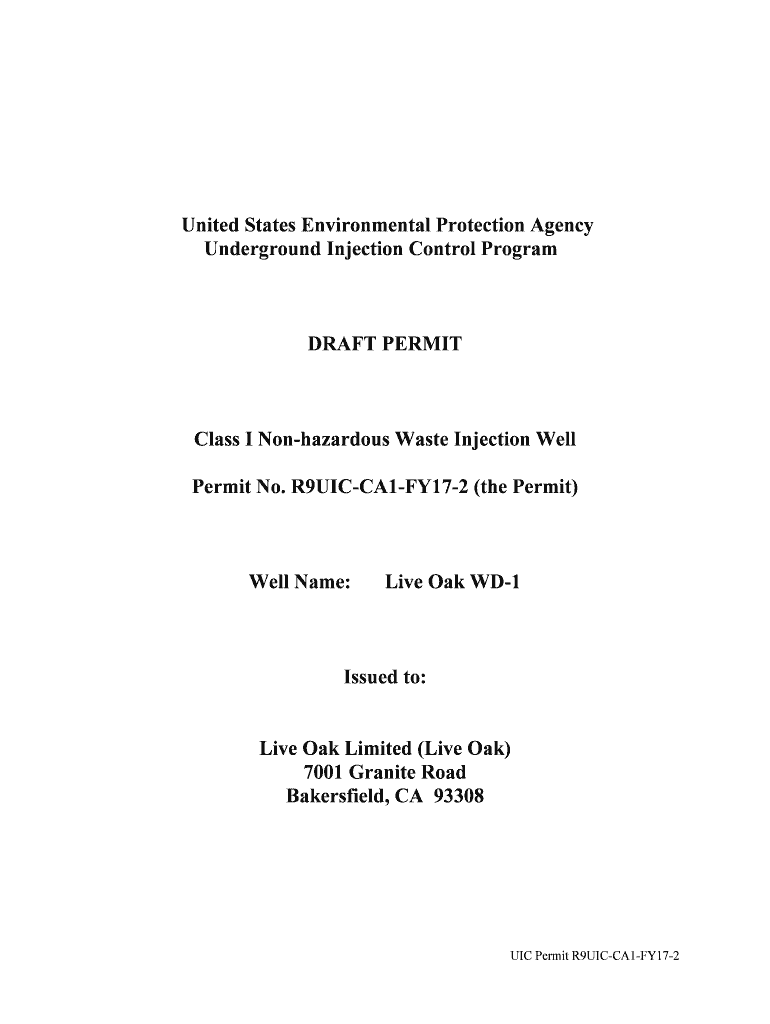 United States Environmental Protection Agency
Underground Injection Control Program

DRAFT PERMIT

Class I Non-hazardous Waste Injection Well

Permit No. R9UIC-CA1-FY17-2 (the Permit)

Well Name: Live Oak WD-1

Issued to:

Live Oak Limited (Live Oak)
7001 Granite Road
Bakersfield, CA 93308

UIC Permit R9UIC-CA1-FY17-2